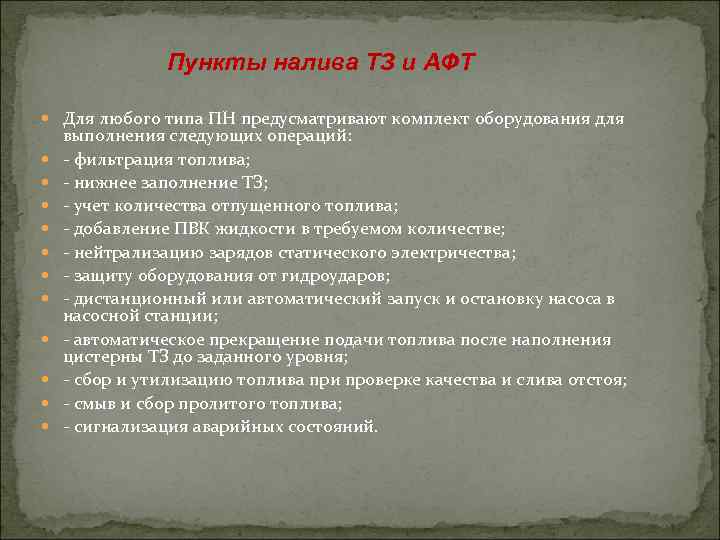 Пункты налива ТЗ и АФТ

Для любого типа ПН предусматривают комплект оборудования для выполнения следующих операций:

- фильтрация топлива;

- нижнее заполнение ТЗ;

- учет количества отпущенного топлива;

- добавление ПВК жидкости в требуемом количестве;

- нейтрализацию зарядов статического электричества;

- защиту оборудования от гидроударов;

- дистанционный или автоматический запуск и остановку насоса в насосной станции;

- автоматическое прекращение подачи топлива после наполнения цистерны ТЗ до заданного уровня;

- сбор и утилизацию топлива при проверке качества и слива отстоя;

- смыв и сбор пролитого топлива;

- сигнализация аварийных состояний.